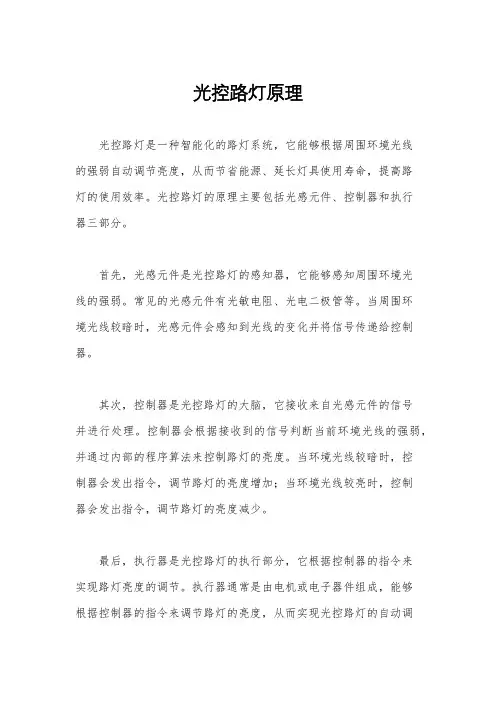 光控路灯原理

光控路灯是一种智能化的路灯系统，它能够根据周围环境光线的强弱自动调节亮度，从而节省能源、延长灯具使用寿命，提高路灯的使用效率。光控路灯的原理主要包括光感元件、控制器和执行器三部分。

首先，光感元件是光控路灯的感知器，它能够感知周围环境光线的强弱。常见的光感元件有光敏电阻、光电二极管等。当周围环境光线较暗时，光感元件会感知到光线的变化并将信号传递给控制器。

其次，控制器是光控路灯的大脑，它接收来自光感元件的信号并进行处理。控制器会根据接收到的信号判断当前环境光线的强弱，并通过内部的程序算法来控制路灯的亮度。当环境光线较暗时，控制器会发出指令，调节路灯的亮度增加；当环境光线较亮时，控制器会发出指令，调节路灯的亮度减少。

最后，执行器是光控路灯的执行部分，它根据控制器的指令来实现路灯亮度的调节。执行器通常是由电机或电子器件组成，能够根据控制器的指令来调节路灯的亮度，从而实现光控路灯的自动调